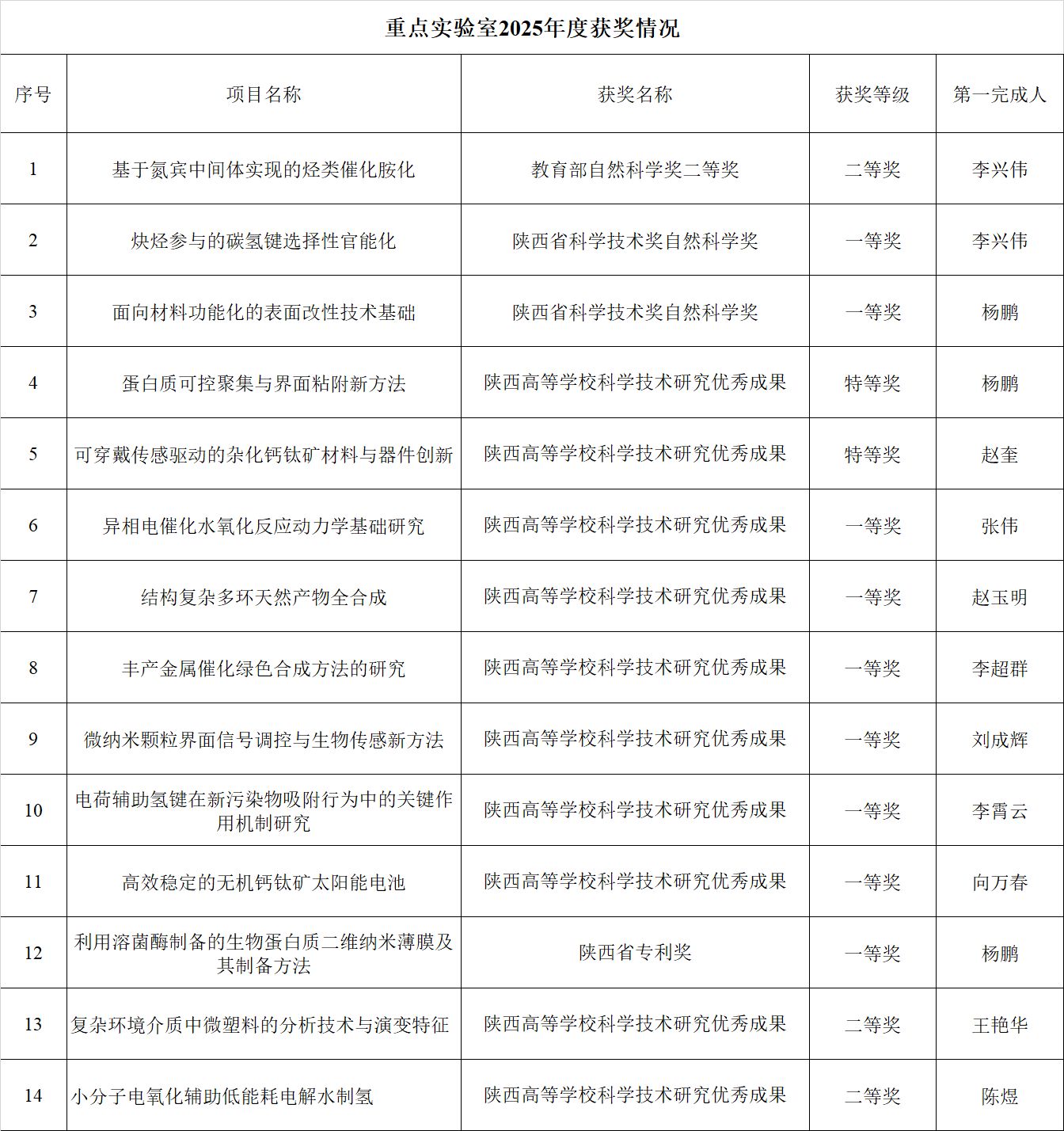 重点实验室2025年度获奖情况

| 序号 | 项目名称 | 获奖名称 | 获奖等级 | 第一完成人 |
|---|---|---|---|---|
| 1 | 基于氮宾中间体实现的烃类催化胺化 | 教育部自然科学奖二等奖 | 二等奖 | 李兴伟 |
| 2 | 炔烃参与的碳氢键选择性官能化 | 陕西省科学技术奖自然科学奖 | 一等奖 | 李兴伟 |
| 3 | 面向材料功能化的表面改性技术基础 | 陕西省科学技术奖自然科学奖 | 一等奖 | 杨鹏 |
| 4 | 蛋白质可控聚集与界面粘附新方法 | 陕西高等学校科学技术研究优秀成果 | 特等奖 | 杨鹏 |
| 5 | 可穿戴传感驱动的杂化钙钛矿材料与器件创新 | 陕西高等学校科学技术研究优秀成果 | 特等奖 | 赵奎 |
| 6 | 异相电催化水氧化反应动力学基础研究 | 陕西高等学校科学技术研究优秀成果 | 一等奖 | 张伟 |
| 7 | 结构复杂多环天然产物全合成 | 陕西高等学校科学技术研究优秀成果 | 一等奖 | 赵玉明 |
| 8 | 丰产金属催化绿色合成方法的研究 | 陕西高等学校科学技术研究优秀成果 | 一等奖 | 李超群 |
| 9 | 微纳米颗粒界面信号调控与生物传感新方法 | 陕西高等学校科学技术研究优秀成果 | 一等奖 | 刘成辉 |
| 10 | 电荷辅助氢键在新污染物吸附行为中的关键作用机制研究 | 陕西高等学校科学技术研究优秀成果 | 一等奖 | 李霄云 |
| 11 | 高效稳定的无机钙钛矿太阳能电池 | 陕西高等学校科学技术研究优秀成果 | 一等奖 | 向万春 |
| 12 | 利用溶菌酶制备的生物蛋白质二维纳米薄膜及其制备方法 | 陕西省专利奖 | 一等奖 | 杨鹏 |
| 13 | 复杂环境介质中微塑料的分析技术与演变特征 | 陕西高等学校科学技术研究优秀成果 | 二等奖 | 王艳华 |
| 14 | 小分子电氧化辅助低能耗电解水制氢 | 陕西高等学校科学技术研究优秀成果 | 二等奖 | 陈煜 |